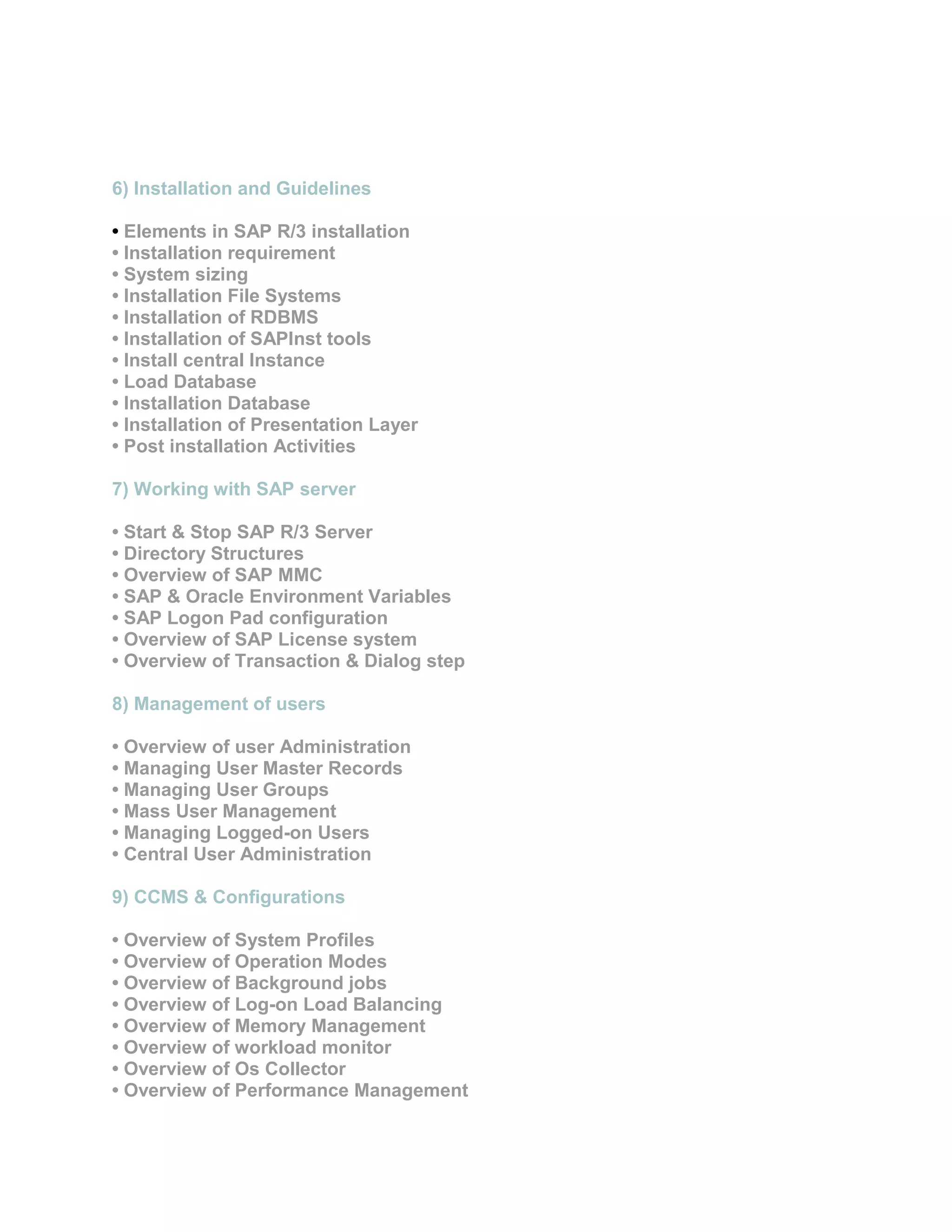 6) Installation and Guidelines

• Elements in SAP R/3 installation
• Installation requirement
• System sizing
• Installation File Systems
• Installation of RDBMS
• Installation of SAPInst tools
• Install central Instance
• Load Database
• Installation Database
• Installation of Presentation Layer
• Post installation Activities

7) Working with SAP server

• Start & Stop SAP R/3 Server
• Directory Structures
• Overview of SAP MMC
• SAP & Oracle Environment Variables
• SAP Logon Pad configuration
• Overview of SAP License system
• Overview of Transaction & Dialog step

8) Management of users

• Overview of user Administration
• Managing User Master Records
• Managing User Groups
• Mass User Management
• Managing Logged-on Users
• Central User Administration

9) CCMS & Configurations

• Overview of System Profiles
• Overview of Operation Modes
• Overview of Background jobs
• Overview of Log-on Load Balancing
• Overview of Memory Management
• Overview of workload monitor
• Overview of Os Collector
• Overview of Performance Management